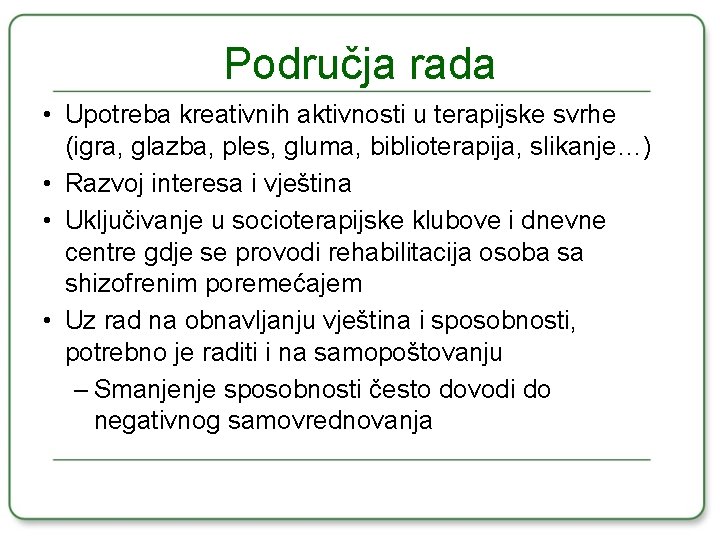 Područja rada

• Upotreba kreativnih aktivnosti u terapijske svrhe (igra, glazba, ples, gluma, biblioterapija, slikanje…)
• Razvoj interesa i vještina
• Uključivanje u socioterapijske klubove i dnevne centre gdje se provodi rehabilitacija osoba sa shizofrenim poremećajem
• Uz rad na obnavljanju vještina i sposobnosti, potrebno je raditi i na samopoštovanju
– Smanjenje sposobnosti često dovodi do negativnog samovrednovanja